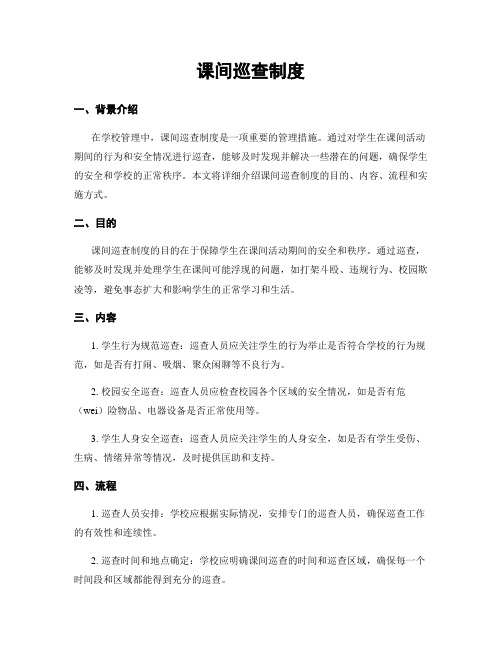 课间巡查制度

一、背景介绍

在学校管理中，课间巡查制度是一项重要的管理措施。通过对学生在课间活动期间的行为和安全情况进行巡查，能够及时发现并解决一些潜在的问题，确保学生的安全和学校的正常秩序。本文将详细介绍课间巡查制度的目的、内容、流程和实施方式。

二、目的

课间巡查制度的目的在于保障学生在课间活动期间的安全和秩序。通过巡查，能够及时发现并处理学生在课间可能浮现的问题，如打架斗殴、违规行为、校园欺凌等，避免事态扩大和影响学生的正常学习和生活。

三、内容

1. 学生行为规范巡查：巡查人员应关注学生的行为举止是否符合学校的行为规范，如是否有打闹、吸烟、聚众闲聊等不良行为。

2. 校园安全巡查：巡查人员应检查校园各个区域的安全情况，如是否有危（wei）险物品、电器设备是否正常使用等。

3. 学生人身安全巡查：巡查人员应关注学生的人身安全，如是否有学生受伤、生病、情绪异常等情况，及时提供匡助和支持。

四、流程

1. 巡查人员安排：学校应根据实际情况，安排专门的巡查人员，确保巡查工作的有效性和连续性。

2. 巡查时间和地点确定：学校应明确课间巡查的时间和巡查区域，确保每一个时间段和区域都能得到充分的巡查。